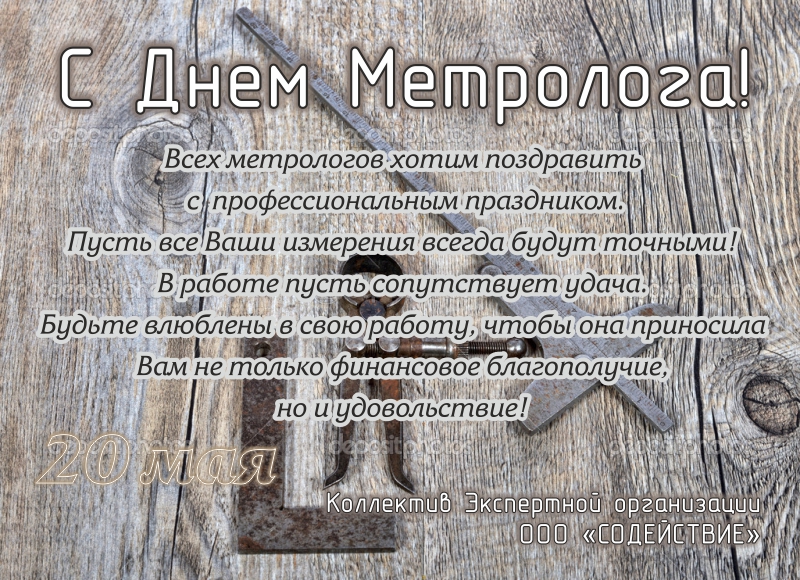 С Днем Метролога!

Всех метрологов хотим поздравить с профессиональным праздником. Пусть все Ваши измерения всегда будут точными! В работе пусть сопутствует удача. Будьте влюблены в свою работу, чтобы она приносила Вам не только финансовое благополучие, но и удовольствие!

20 мая

Коллектив Экспертной организации ООО «СОДЕЙСТВИЕ»

depositphotos